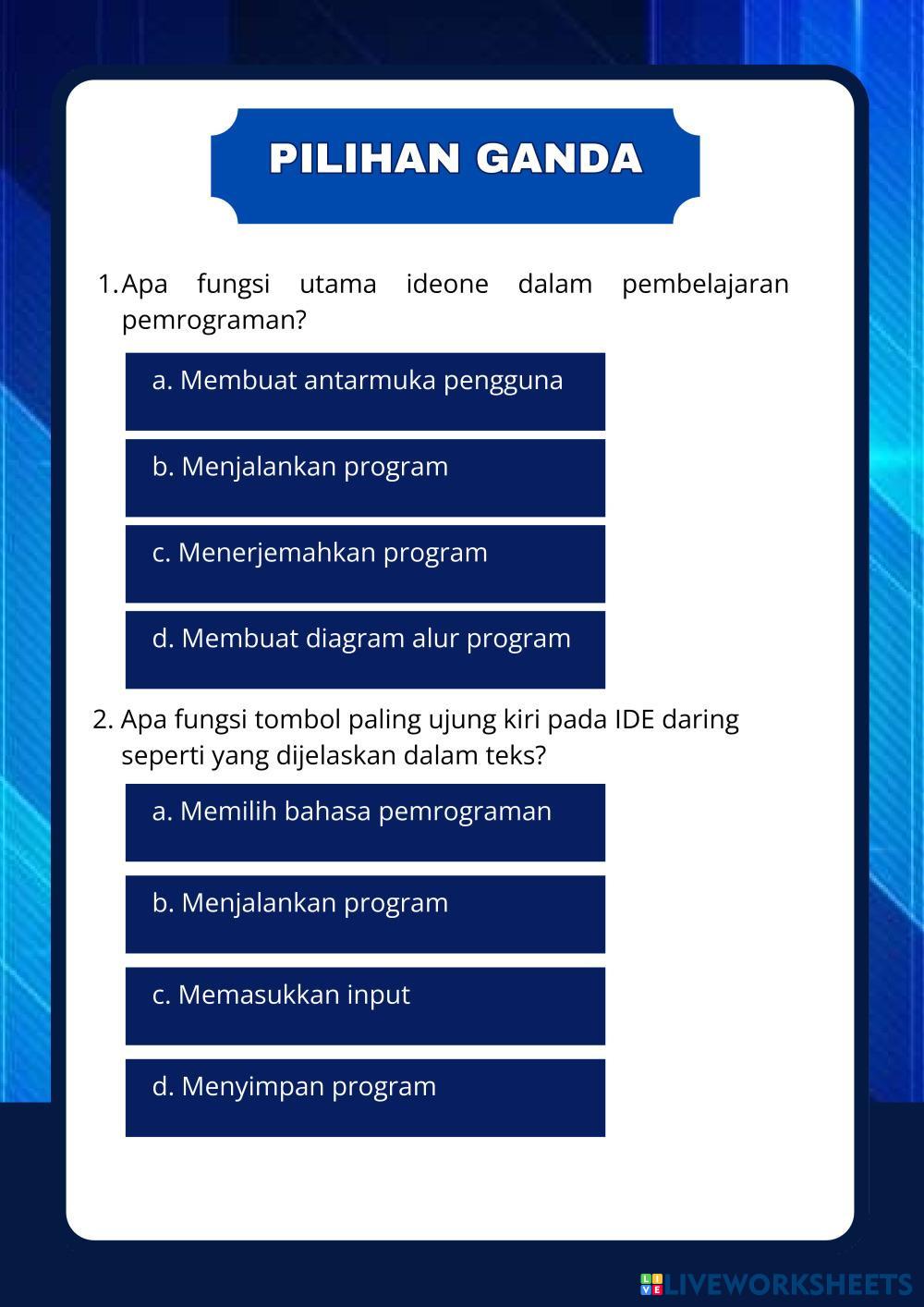 PILIHAN GANDA

1. Apa fungsi utama ideone dalam pembelajaran pemrograman?

a. Membuat antarmuka pengguna

b. Menjalankan program

c. Menerjemahkan program

d. Membuat diagram alur program

2. Apa fungsi tombol paling ujung kiri pada IDE daring seperti yang dijelaskan dalam teks?

a. Memilih bahasa pemrograman

b. Menjalankan program

c. Memasukkan input

d. Menyimpan program

LIVEWORKSHEETS